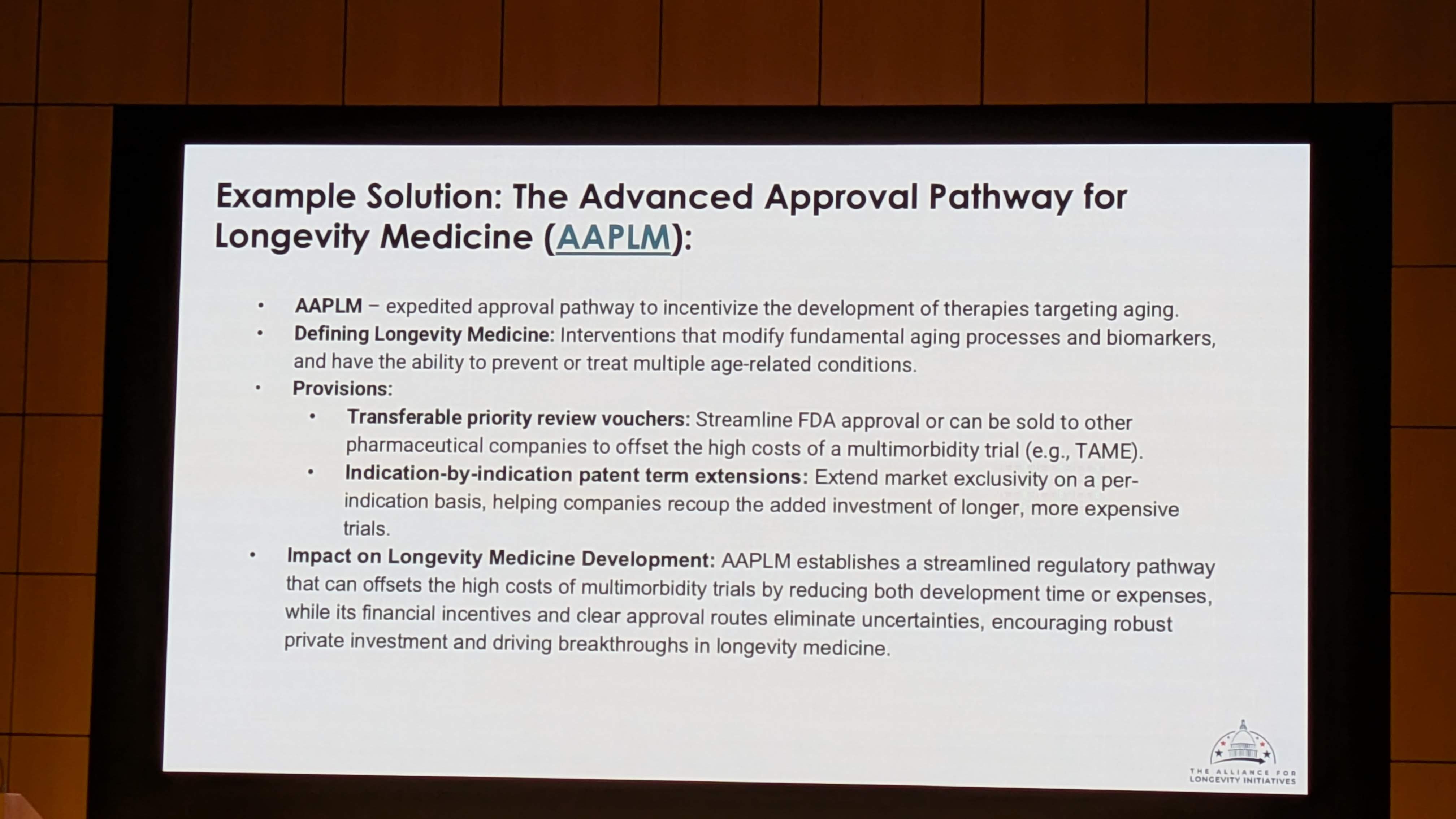 Example Solution: The Advanced Approval Pathway for Longevity Medicine (AAPLM):

• AAPLM – expedited approval pathway to incentivize the development of therapies targeting aging.
• Defining Longevity Medicine: Interventions that modify fundamental aging processes and biomarkers, and have the ability to prevent or treat multiple age-related conditions.
• Provisions:
  • Transferable priority review vouchers: Streamline FDA approval or can be sold to other pharmaceutical companies to offset the high costs of a multimorbidity trial (e.g., TAME).
  • Indication-by-indication patent term extensions: Extend market exclusivity on a per-indication basis, helping companies recoup the added investment of longer, more expensive trials.
• Impact on Longevity Medicine Development: AAPLM establishes a streamlined regulatory pathway that can offsets the high costs of multimorbidity trials by reducing both development time or expenses, while its financial incentives and clear approval routes eliminate uncertainties, encouraging robust private investment and driving breakthroughs in longevity medicine.

THE ALLIANCE FOR LONGEVITY INITIATIVES